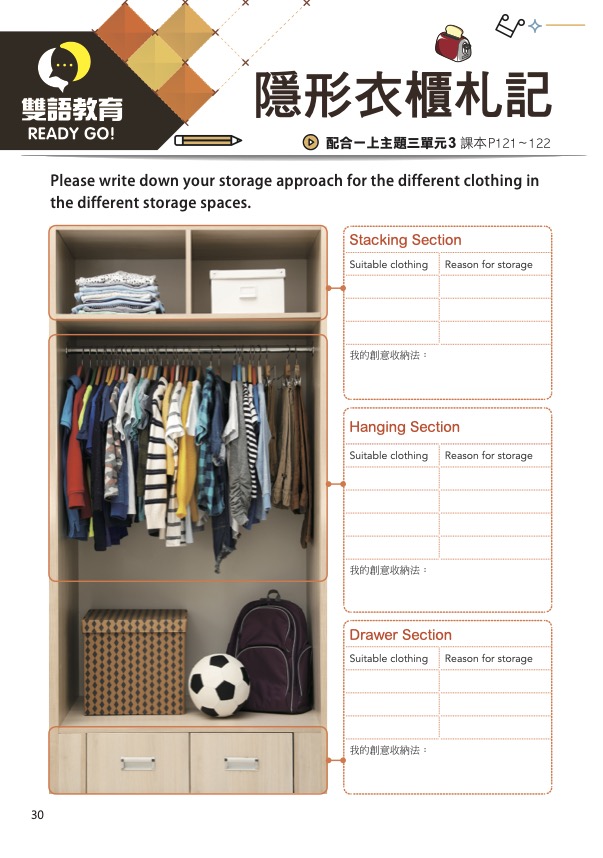 雙語教育
READY GO!

隱形衣櫃札記

配合一上主題三單元3 課本P121～122

Please write down your storage approach for the different clothing in the different storage spaces.

Stacking Section

| Suitable clothing | Reason for storage |
|---|---|
| | |
| | |
| | |

我的創意收納法：

Hanging Section

| Suitable clothing | Reason for storage |
|---|---|
| | |
| | |
| | |
| | |

我的創意收納法：

Drawer Section

| Suitable clothing | Reason for storage |
|---|---|
| | |
| | |
| | |

我的創意收納法：

30